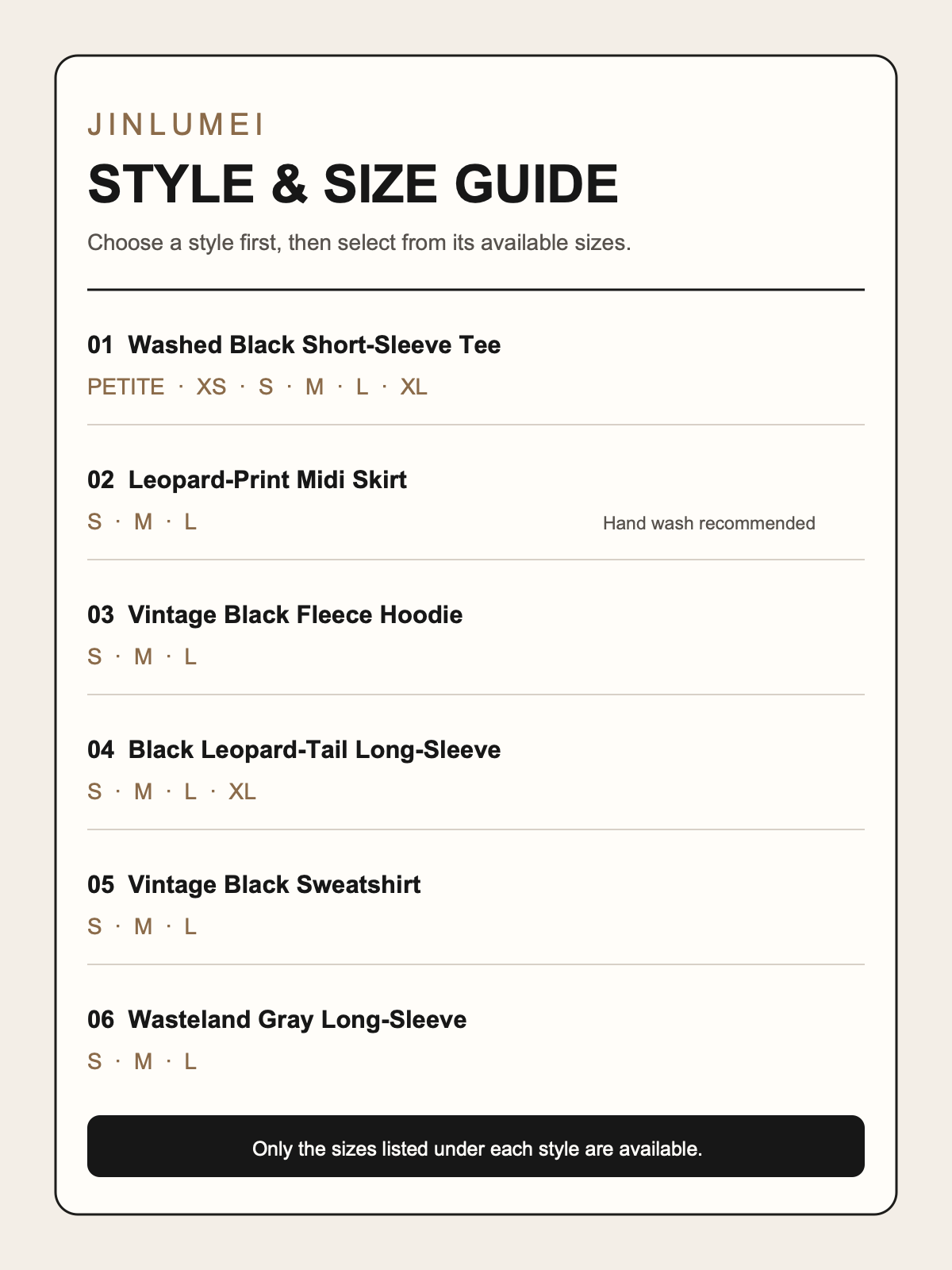 JINLUMEI

STYLE & SIZE GUIDE

Choose a style first, then select from its available sizes.

01 Washed Black Short-Sleeve Tee

PETITE · XS · S · M · L · XL

02 Leopard-Print Midi Skirt

S · M · L

Hand wash recommended

03 Vintage Black Fleece Hoodie

S · M · L

04 Black Leopard-Tail Long-Sleeve

S · M · L · XL

05 Vintage Black Sweatshirt

S · M · L

06 Wasteland Gray Long-Sleeve

S · M · L

Only the sizes listed under each style are available.